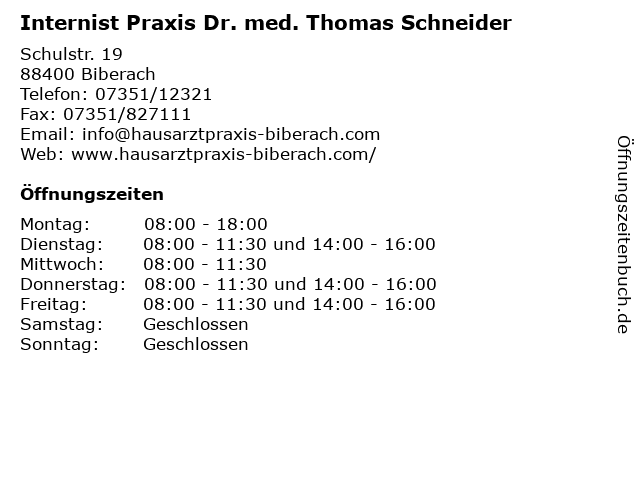 Internist Praxis Dr. med. Thomas Schneider

Schulstr. 19
88400 Biberach
Telefon: 07351/12321
Fax: 07351/827111
Email: info@hausarztpraxis-biberach.com
Web: www.hausarztpraxis-biberach.com/

Öffnungszeiten

| | |
|---|---|
| Montag: | 08:00 - 18:00 |
| Dienstag: | 08:00 - 11:30 und 14:00 - 16:00 |
| Mittwoch: | 08:00 - 11:30 |
| Donnerstag: | 08:00 - 11:30 und 14:00 - 16:00 |
| Freitag: | 08:00 - 11:30 und 14:00 - 16:00 |
| Samstag: | Geschlossen |
| Sonntag: | Geschlossen |

Öffnungszeitenbuch.de